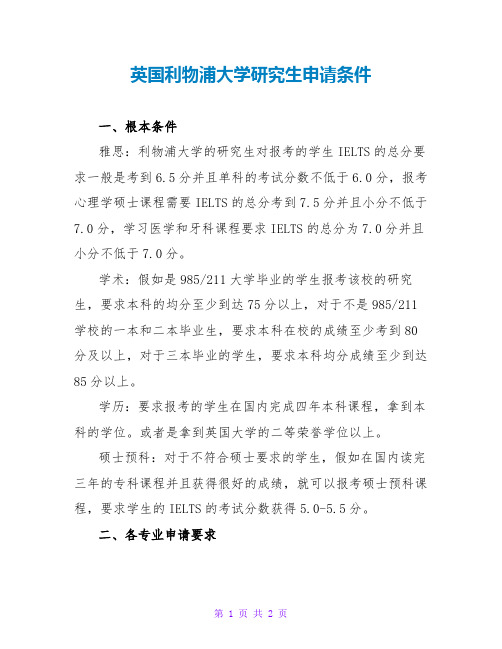 英国利物浦大学研究生申请条件

一、根本条件

雅思：利物浦大学的研究生对报考的学生 IELTS 的总分要求一般是考到 6.5 分并且单科的考试分数不低于 6.0 分，报考心理学硕士课程需要 IELTS 的总分考到 7.5 分并且小分不低于 7.0 分，学习医学和牙科课程要求 IELTS 的总分为 7.0 分并且小分不低于 7.0 分。

学术：假如是 985/211 大学毕业的学生报考该校的研究生，要求本科的均分至少到达 75 分以上，对于不是 985/211 学校的一本和二本毕业生，要求本科在校的成绩至少考到 80 分及以上，对于三本毕业的学生，要求本科均分成绩至少到达 85 分以上。

学历：要求报考的学生在国内完成四年本科课程，拿到本科的学位。或者是拿到英国大学的二等荣誉学位以上。

硕士预科：对于不符合硕士要求的学生，假如在国内读完三年的专科课程并且获得很好的成绩，就可以报考硕士预科课程，要求学生的 IELTS 的考试分数获得 5.0-5.5 分。

二、各专业申请要求

第 1 页 共 2 页